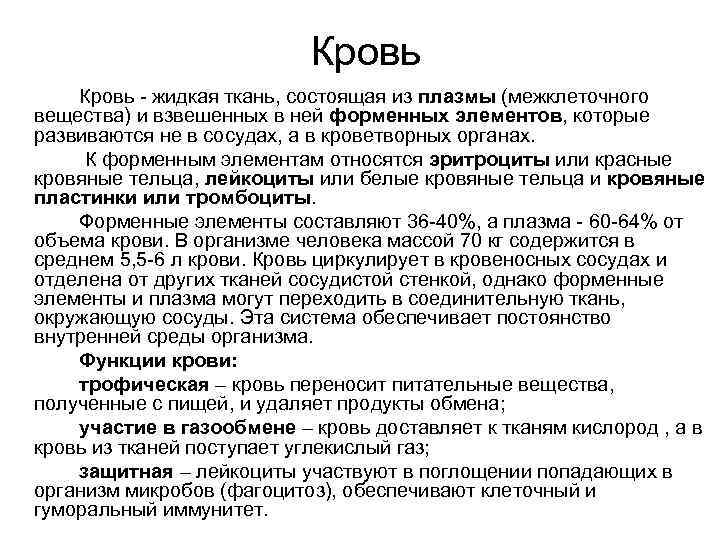 Кровь

Кровь - жидкая ткань, состоящая из плазмы (межклеточного вещества) и взвешенных в ней форменных элементов, которые развиваются не в сосудах, а в кроветворных органах.

К форменным элементам относятся эритроциты или красные кровяные тельца, лейкоциты или белые кровяные тельца и кровяные пластинки или тромбоциты.

Форменные элементы составляют 36-40%, а плазма - 60-64% от объема крови. В организме человека массой 70 кг содержится в среднем 5,5-6 л крови. Кровь циркулирует в кровеносных сосудах и отделена от других тканей сосудистой стенкой, однако форменные элементы и плазма могут переходить в соединительную ткань, окружающую сосуды. Эта система обеспечивает постоянство внутренней среды организма.

Функции крови:

трофическая – кровь переносит питательные вещества, полученные с пищей, и удаляет продукты обмена;

участие в газообмене – кровь доставляет к тканям кислород , а в кровь из тканей поступает углекислый газ;

защитная – лейкоциты участвуют в поглощении попадающих в организм микробов (фагоцитоз), обеспечивают клеточный и гуморальный иммунитет.